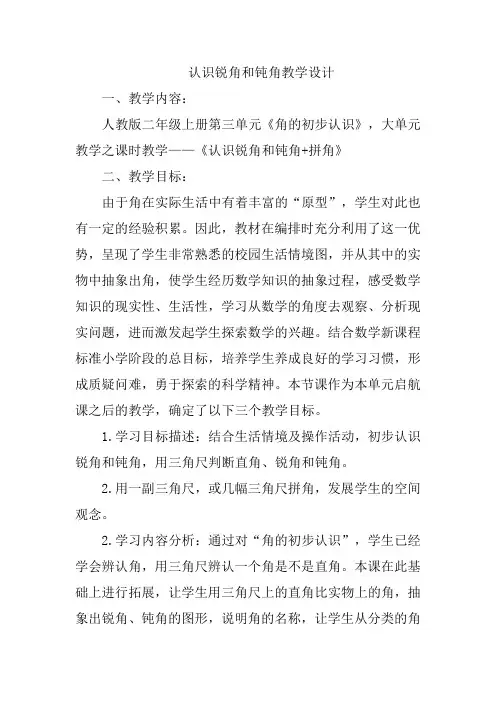 认识锐角和钝角教学设计

一、教学内容：

人教版二年级上册第三单元《角的初步认识》，大单元教学之课时教学——《认识锐角和钝角+拼角》

二、教学目标：

由于角在实际生活中有着丰富的“原型”，学生对此也有一定的经验积累。因此，教材在编排时充分利用了这一优势，呈现了学生非常熟悉的校园生活情境图，并从其中的实物中抽象出角，使学生经历数学知识的抽象过程，感受数学知识的现实性、生活性，学习从数学的角度去观察、分析现实问题，进而激发起学生探索数学的兴趣。结合数学新课程标准小学阶段的总目标，培养学生养成良好的学习习惯，形成质疑问难，勇于探索的科学精神。本节课作为本单元启航课之后的教学，确定了以下三个教学目标。

1.学习目标描述：结合生活情境及操作活动，初步认识锐角和钝角，用三角尺判断直角、锐角和钝角。

2.用一副三角尺，或几幅三角尺拼角，发展学生的空间观念。

2.学习内容分析：通过对“角的初步认识”，学生已经学会辨认角，用三角尺辨认一个角是不是直角。本课在此基础上进行拓展，让学生用三角尺上的直角比实物上的角，抽象出锐角、钝角的图形，说明角的名称，让学生从分类的角